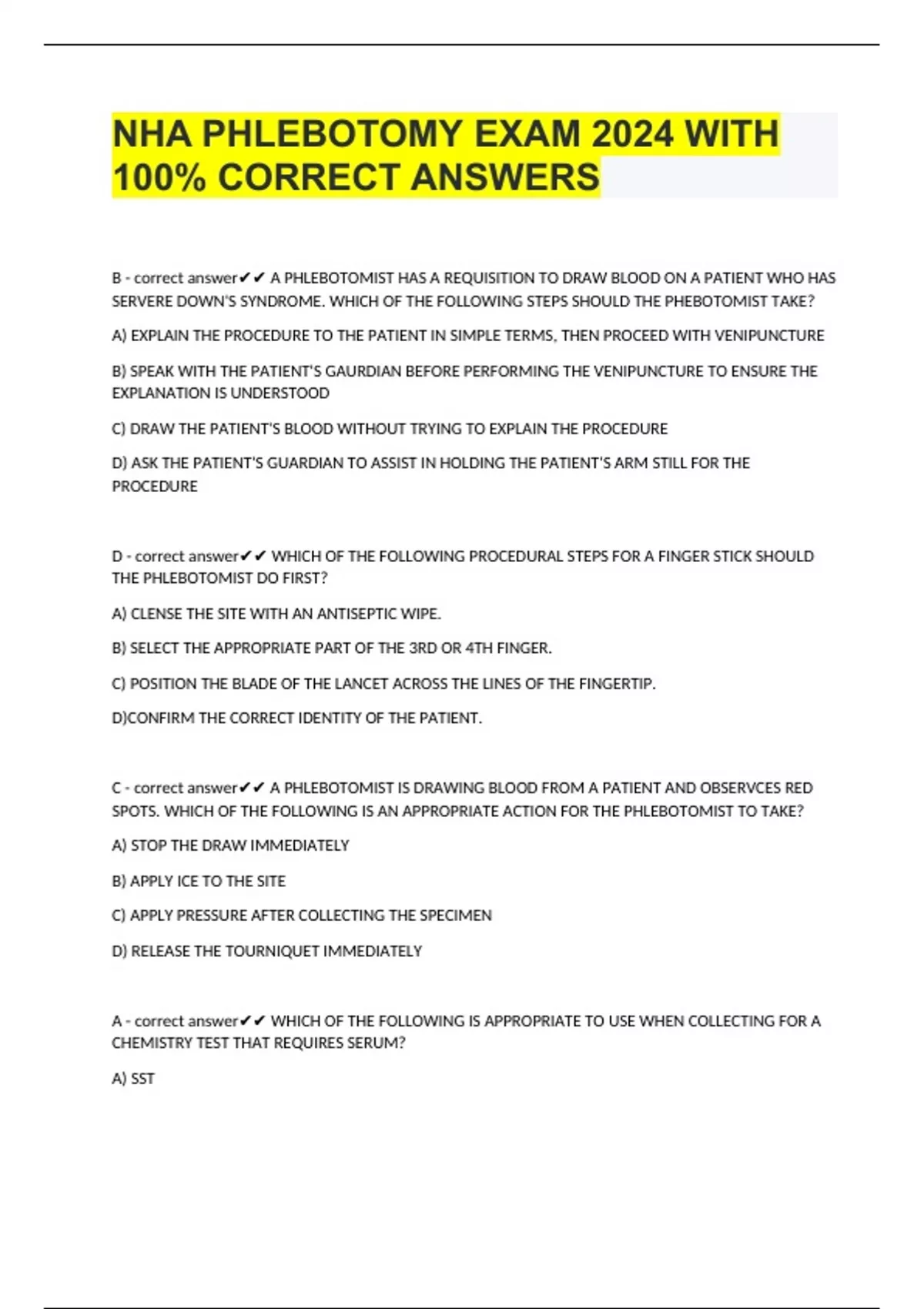 NHA PHLEBOTOMY EXAM 2024 WITH 100% CORRECT ANSWERS

B - correct answer✔✔ A PHLEBOTOMIST HAS A REQUISITION TO DRAW BLOOD ON A PATIENT WHO HAS SERVERE DOWN'S SYNDROME. WHICH OF THE FOLLOWING STEPS SHOULD THE PHEBOTOMIST TAKE?

A) EXPLAIN THE PROCEDURE TO THE PATIENT IN SIMPLE TERMS, THEN PROCEED WITH VENIPUNCTURE

B) SPEAK WITH THE PATIENT'S GAURDIAN BEFORE PERFORMING THE VENIPUNCTURE TO ENSURE THE EXPLANATION IS UNDERSTOOD

C) DRAW THE PATIENT'S BLOOD WITHOUT TRYING TO EXPLAIN THE PROCEDURE

D) ASK THE PATIENT'S GUARDIAN TO ASSIST IN HOLDING THE PATIENT'S ARM STILL FOR THE PROCEDURE

D - correct answer✔✔ WHICH OF THE FOLLOWING PROCEDURAL STEPS FOR A FINGER STICK SHOULD THE PHLEBOTOMIST DO FIRST?

A) CLENSE THE SITE WITH AN ANTISEPTIC WIPE.

B) SELECT THE APPROPRIATE PART OF THE 3RD OR 4TH FINGER.

C) POSITION THE BLADE OF THE LANCET ACROSS THE LINES OF THE FINGERTIP.

D)CONFIRM THE CORRECT IDENTITY OF THE PATIENT.

C - correct answer✔✔ A PHLEBOTOMIST IS DRAWING BLOOD FROM A PATIENT AND OBSERVCES RED SPOTS. WHICH OF THE FOLLOWING IS AN APPROPRIATE ACTION FOR THE PHLEBOTOMIST TO TAKE?

A) STOP THE DRAW IMMEDIATELY

B) APPLY ICE TO THE SITE

C) APPLY PRESSURE AFTER COLLECTING THE SPECIMEN

D) RELEASE THE TOURNIQUET IMMEDIATELY

A - correct answer✔✔ WHICH OF THE FOLLOWING IS APPROPRIATE TO USE WHEN COLLECTING FOR A CHEMISTRY TEST THAT REQUIRES SERUM?

A) SST